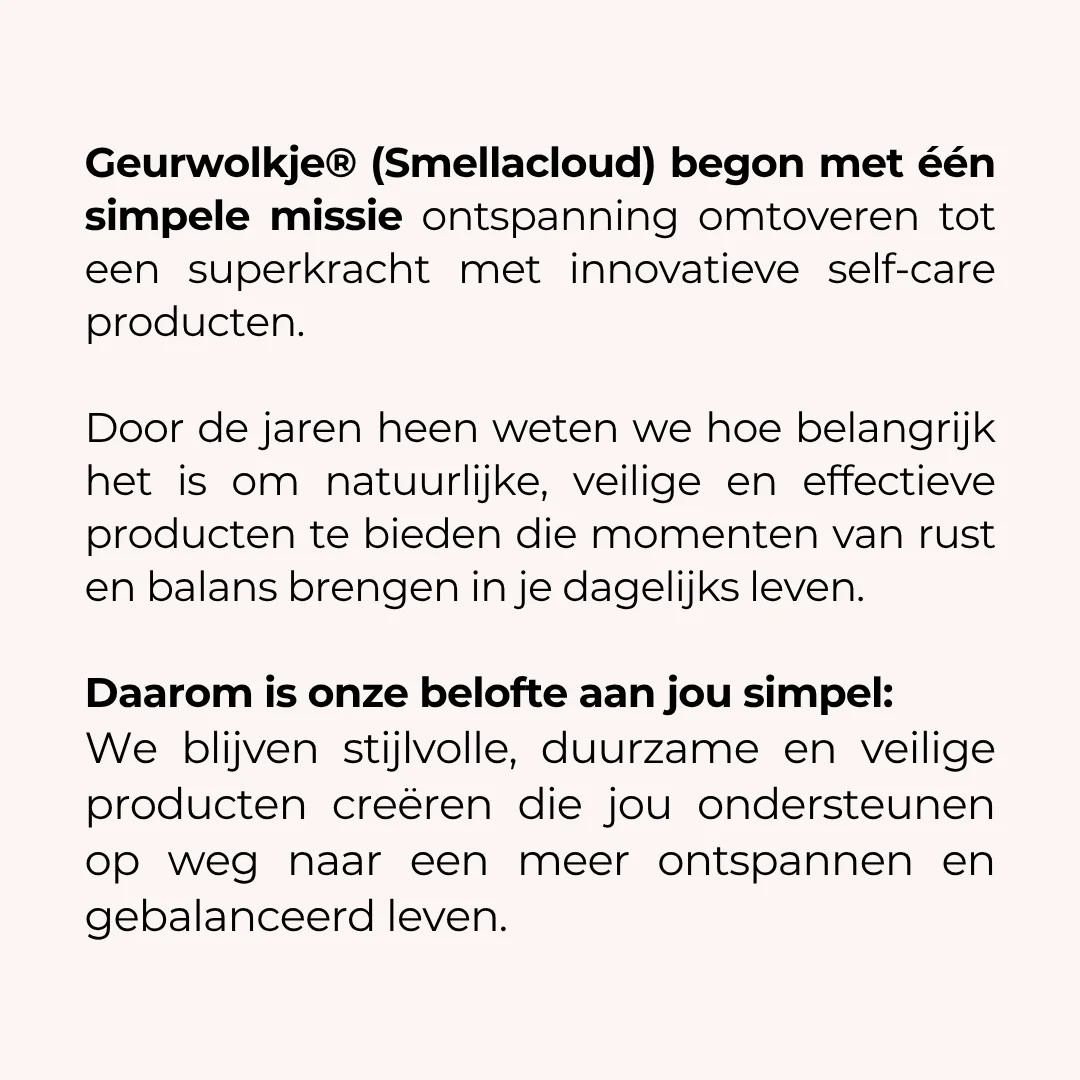 Geurwolkje® (Smellacloud) begon met één simpele missie ontspanning omtoveren tot een superkracht met innovatieve self-care producten.

Door de jaren heen weten we hoe belangrijk het is om natuurlijke, veilige en effectieve producten te bieden die momenten van rust en balans brengen in je dagelijks leven.

Daarom is onze belofte aan jou simpel:
We blijven stijlvolle, duurzame en veilige producten creëren die jou ondersteunen op weg naar een meer ontspannen en gebalanceerd leven.